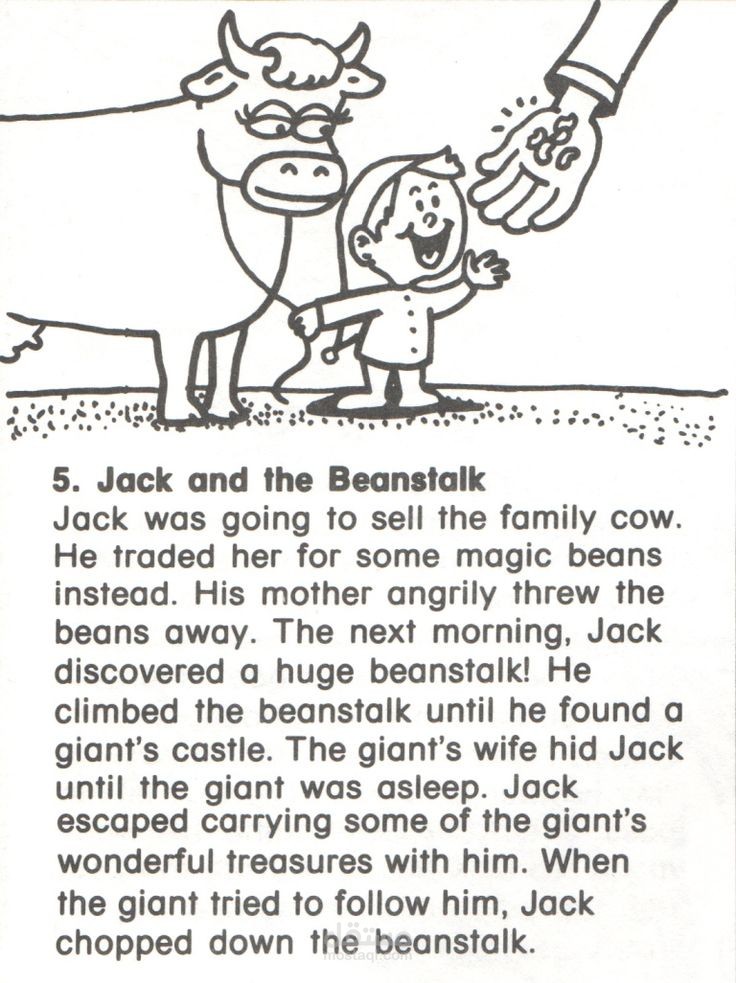 5. Jack and the Beanstalk
Jack was going to sell the family cow. He traded her for some magic beans instead. His mother angrily threw the beans away. The next morning, Jack discovered a huge beanstalk! He climbed the beanstalk until he found a giant's castle. The giant's wife hid Jack until the giant was asleep. Jack escaped carrying some of the giant's wonderful treasures with him. When the giant tried to follow him, Jack chopped down the beanstalk.

مستقل
mostaql.com